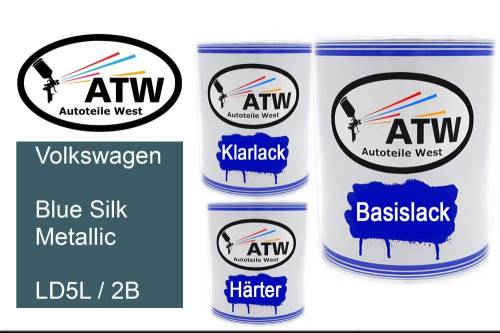 ATW
Autoteile West

Volkswagen

Blue Silk Metallic

LD5L / 2B

ATW
Autoteile West
Klarlack

ATW
Autoteile West
Härter

ATW
Autoteile West
Basislack